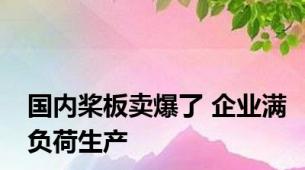 国内桨板卖爆了 企业满负荷生产